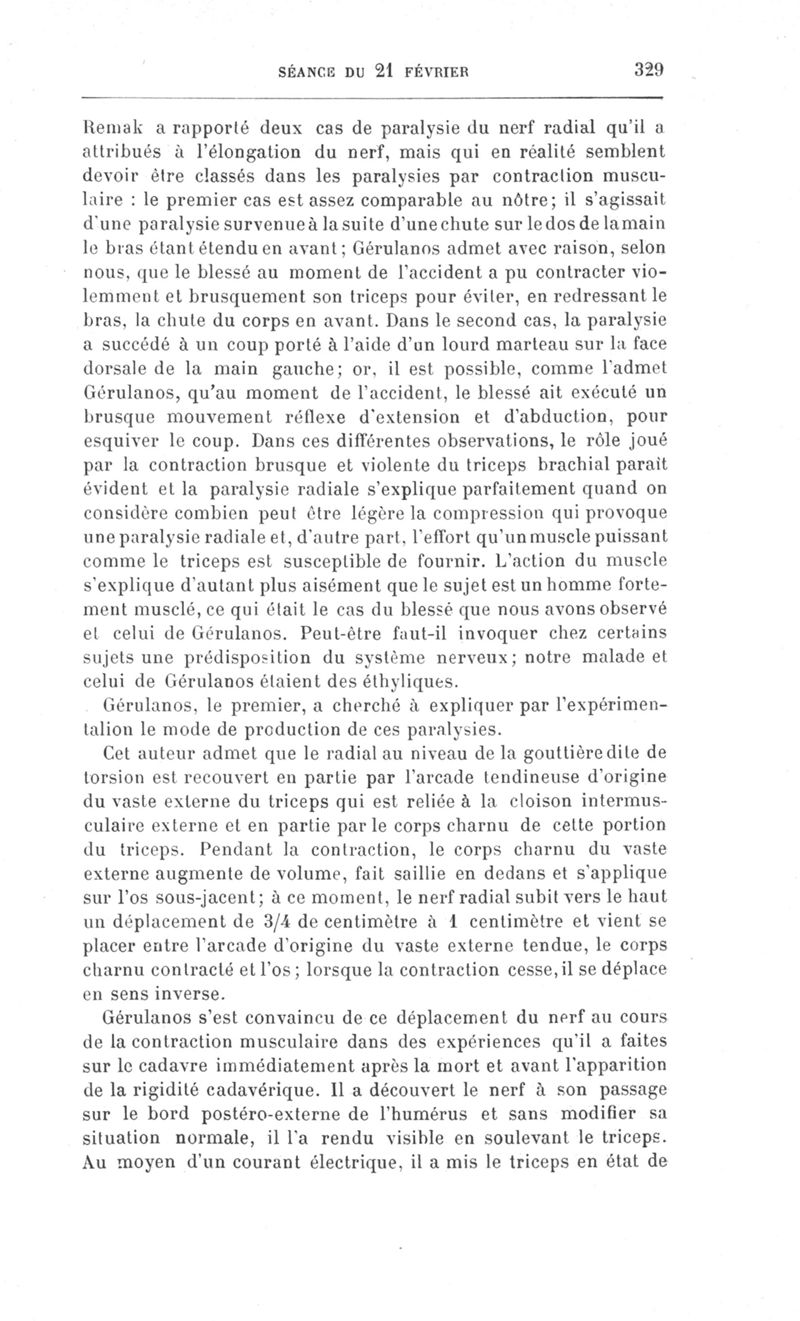 SÉANCE DU 21 FÉVRIER 329

Remak a rapporté deux cas de paralysie du nerf radial qu'il a attribués à l'élongation du nerf, mais qui en réalité semblent devoir être classés dans les paralysies par contraction musculaire : le premier cas est assez comparable au nôtre; il s'agissait d'une paralysie survenue à la suite d'une chute sur le dos de la main le bras étant étendu en avant; Gérulanos admet avec raison, selon nous, que le blessé au moment de l'accident a pu contracter violemment et brusquement son triceps pour éviter, en redressant le bras, la chute du corps en avant. Dans le second cas, la paralysie a succédé à un coup porté à l'aide d'un lourd marteau sur la face dorsale de la main gauche; or, il est possible, comme l'admet Gérulanos, qu'au moment de l'accident, le blessé ait exécuté un brusque mouvement réflexe d'extension et d'abduction, pour esquiver le coup. Dans ces différentes observations, le rôle joué par la contraction brusque et violente du triceps brachial paraît évident et la paralysie radiale s'explique parfaitement quand on considère combien peut être légère la compression qui provoque une paralysie radiale et, d'autre part, l'effort qu'un muscle puissant comme le triceps est susceptible de fournir. L'action du muscle s'explique d'autant plus aisément que le sujet est un homme fortement musclé, ce qui était le cas du blessé que nous avons observé et celui de Gérulanos. Peut-être faut-il invoquer chez certains sujets une prédisposition du système nerveux; notre malade et celui de Gérulanos étaient des éthyliques.

Gérulanos, le premier, a cherché à expliquer par l'expérimentation le mode de production de ces paralysies.

Cet auteur admet que le radial au niveau de la gouttière dite de torsion est recouvert en partie par l'arcade tendineuse d'origine du vaste externe du triceps qui est reliée à la cloison intermusculaire externe et en partie par le corps charnu de cette portion du triceps. Pendant la contraction, le corps charnu du vaste externe augmente de volume, fait saillie en dedans et s'applique sur l'os sous-jacent; à ce moment, le nerf radial subit vers le haut un déplacement de 3/4 de centimètre à 1 centimètre et vient se placer entre l'arcade d'origine du vaste externe tendue, le corps charnu contracté et l'os; lorsque la contraction cesse, il se déplace en sens inverse.

Gérulanos s'est convaincu de ce déplacement du nerf au cours de la contraction musculaire dans des expériences qu'il a faites sur le cadavre immédiatement après la mort et avant l'apparition de la rigidité cadavérique. Il a découvert le nerf à son passage sur le bord postéro-externe de l'humérus et sans modifier sa situation normale, il l'a rendu visible en soulevant le triceps. Au moyen d'un courant électrique, il a mis le triceps en état de